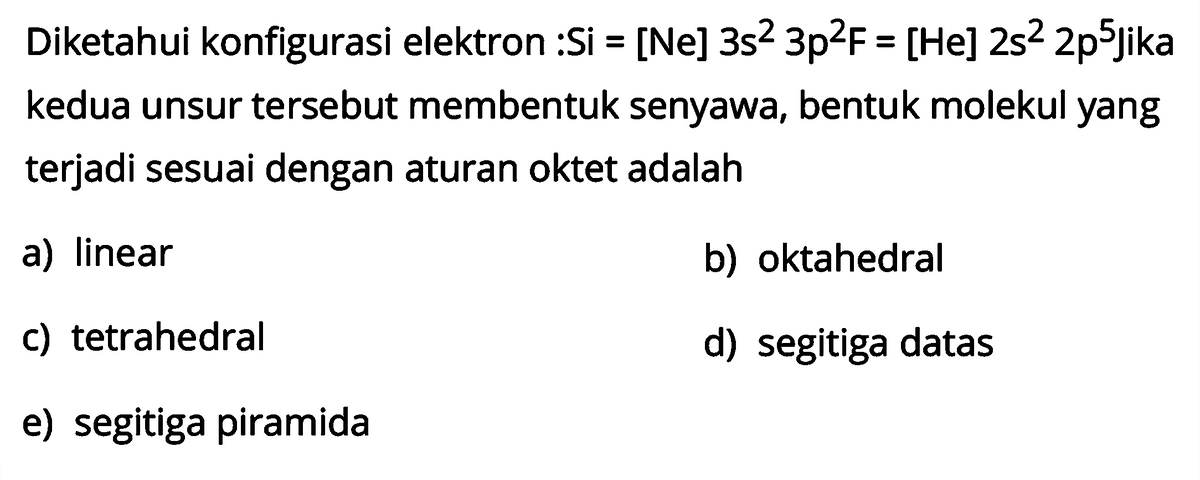 Diketahui konfigurasi elektron :Si = [Ne] $3s^2$ $3p^2$F = [He] $2s^2$ $2p^5$Jika kedua unsur tersebut membentuk senyawa, bentuk molekul yang terjadi sesuai dengan aturan oktet adalah

a) linear

b) oktahedral

c) tetrahedral

d) segitiga datas

e) segitiga piramida